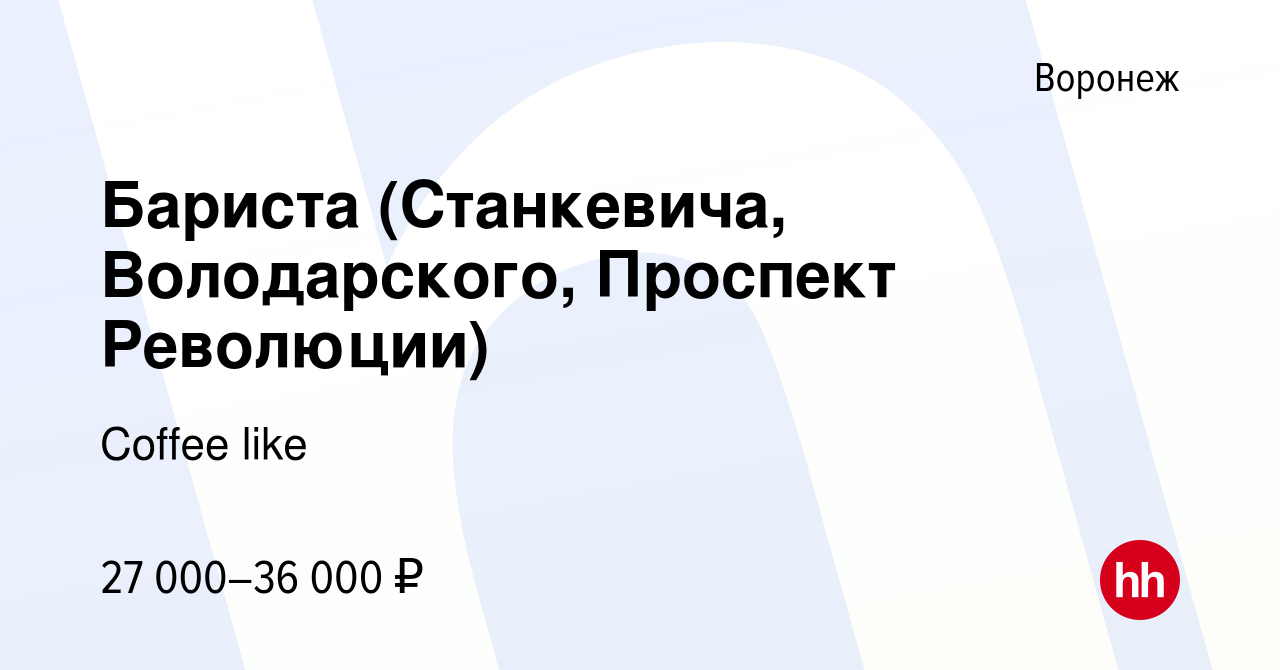 Воронеж

Бариста (Станкевича, Володарского, Проспект Революции)

Coffee like

27 000–36 000 ₽

hh